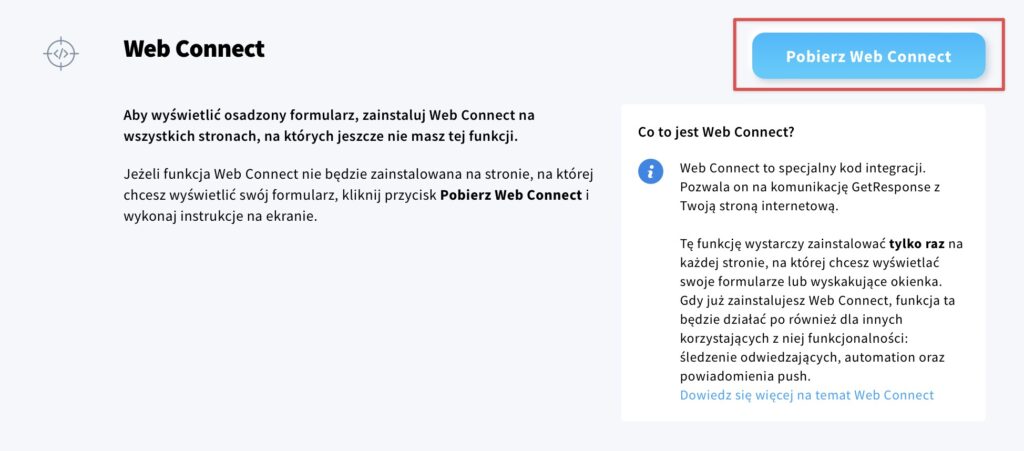 Web Connect

Pobierz Web Connect

Aby wyświetlić osadzony formularz, zainstaluj Web Connect na wszystkich stronach, na których jeszcze nie masz tej funkcji.

Jeżeli funkcja Web Connect nie będzie zainstalowana na stronie, na której chcesz wyświetlić swój formularz, kliknij przycisk Pobierz Web Connect i wykonaj instrukcje na ekranie.

Co to jest Web Connect?

Web Connect to specjalny kod integracji. Pozwala on na komunikację GetResponse z Twoją stroną internetową.

Tę funkcję wystarczy zainstalować tylko raz na każdej stronie, na której chcesz wyświetlać swoje formularze lub wyskakujące okienka. Gdy już zainstalujesz Web Connect, funkcja ta będzie działać po również dla innych korzystających z niej funkcjonalności: śledzenie odwiedzających, automation oraz powiadomienia push.
Dowiedz się więcej na temat Web Connect